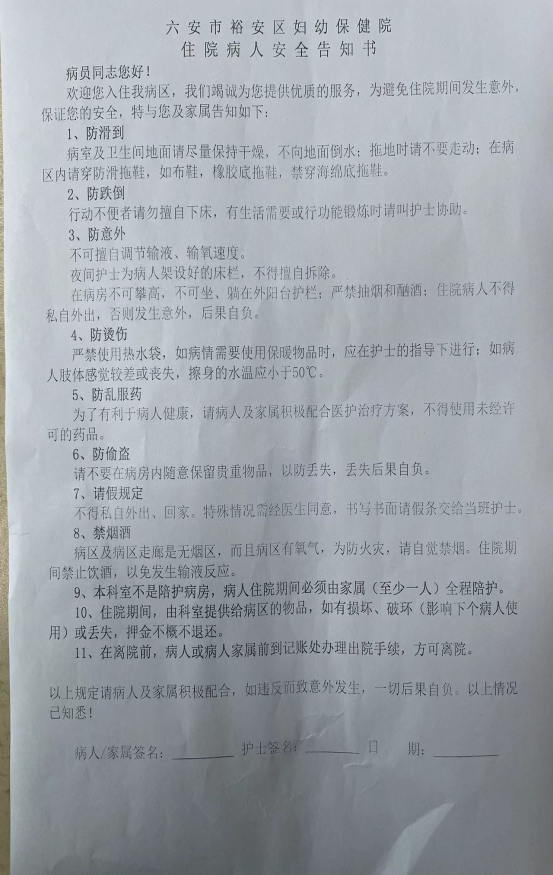 六安市裕安区妇幼保健院
住院病人安全告知书

病员同志您好！

欢迎您入住我病区，我们竭诚为您提供优质的服务，为避免住院期间发生意外，保证您的安全，特与您及家属告知如下：

1、防滑到

病室及卫生间地面请尽量保持干燥，不向地面倒水；拖地时请不要走动；在病区内请穿防滑拖鞋，如布鞋，橡胶底拖鞋，禁穿海绵底拖鞋。

2、防跌倒

行动不便者请勿擅自下床，有生活需要或行功能锻炼时请叫护士协助。

3、防意外

不可擅自调节输液、输氧速度。

夜间护士为病人架设好的床栏，不得擅自拆除。

在病房不可攀高，不可坐、躺在外阳台护栏；严禁抽烟和酗酒；住院病人不得私自外出，否则发生意外，后果自负。

4、防烫伤

严禁使用热水袋，如病情需要使用保暖物品时，应在护士的指导下进行；如病人肢体感觉较差或丧失，擦身的水温应小于50℃。

5、防乱服药

为了有利于病人健康，请病人及家属积极配合医护治疗方案，不得使用未经许可的药品。

6、防偷盗

请不要在病房内随意保留贵重物品，以防丢失，丢失后果自负。

7、请假规定

不得私自外出、回家。特殊情况需经医生同意，书写书面请假条交给当班护士。

8、禁烟酒

病区及病区走廊是无烟区，而且病区有氧气，为防火灾，请自觉禁烟。住院期间禁止饮酒，以免发生输液反应。

9、本科室不是陪护病房，病人住院期间必须由家属（至少一人）全程陪护。

10、住院期间，由科室提供给病区的物品，如有损坏、破环（影响下个病人使用）或丢失，押金不概不退还。

11、在离院前，病人或病人家属前到记账处办理出院手续，方可离院。

以上规定请病人及家属积极配合，如违反而致意外发生，一切后果自负。以上情况已知悉！

病人/家属签名：________ 护士签名：________ 日 期：________